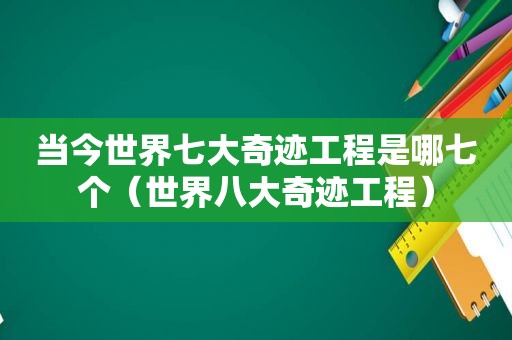 当今世界七大奇迹工程是哪七个（世界八大奇迹工程）